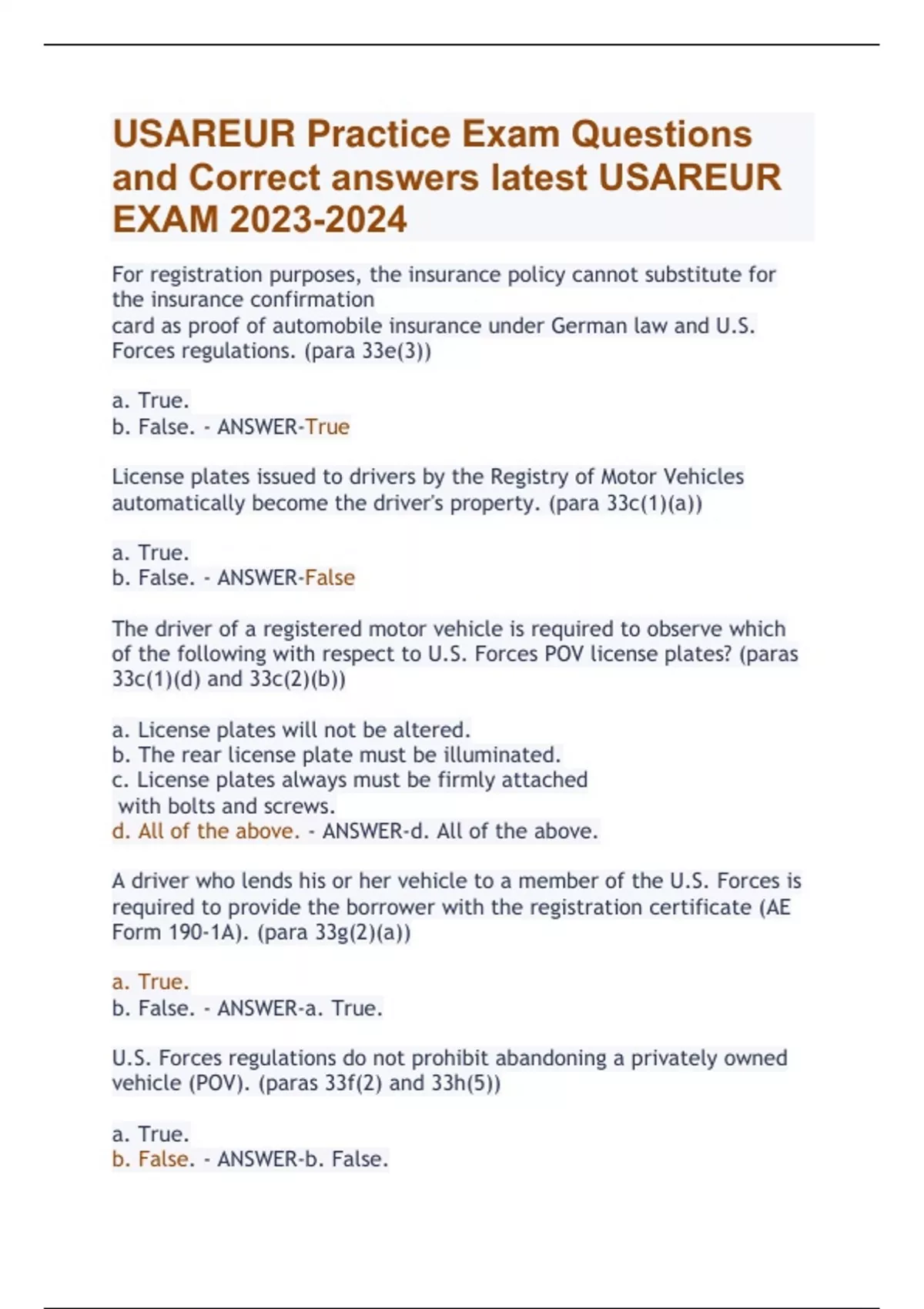 USAREUR Practice Exam Questions and Correct answers latest USAREUR EXAM 2023-2024

For registration purposes, the insurance policy cannot substitute for the insurance confirmation card as proof of automobile insurance under German law and U.S. Forces regulations. (para 33e(3))

a. True.
b. False. - ANSWER-True

License plates issued to drivers by the Registry of Motor Vehicles automatically become the driver's property. (para 33c(1)(a))

a. True.
b. False. - ANSWER-False

The driver of a registered motor vehicle is required to observe which of the following with respect to U.S. Forces POV license plates? (paras 33c(1)(d) and 33c(2)(b))

a. License plates will not be altered.
b. The rear license plate must be illuminated.
c. License plates always must be firmly attached with bolts and screws.
d. All of the above. - ANSWER-d. All of the above.

A driver who lends his or her vehicle to a member of the U.S. Forces is required to provide the borrower with the registration certificate (AE Form 190-1A). (para 33g(2)(a))

a. True.
b. False. - ANSWER-a. True.

U.S. Forces regulations do not prohibit abandoning a privately owned vehicle (POV). (paras 33f(2) and 33h(5))

a. True.
b. False. - ANSWER-b. False.